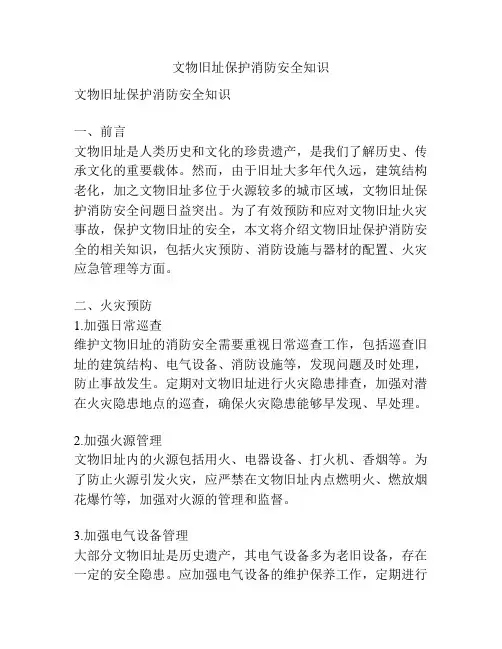 文物旧址保护消防安全知识

文物旧址保护消防安全知识

一、前言
文物旧址是人类历史和文化的珍贵遗产，是我们了解历史、传承文化的重要载体。然而，由于旧址大多年代久远，建筑结构老化，加之文物旧址多位于火源较多的城市区域，文物旧址保护消防安全问题日益突出。为了有效预防和应对文物旧址火灾事故，保护文物旧址的安全，本文将介绍文物旧址保护消防安全的相关知识，包括火灾预防、消防设施与器材的配置、火灾应急管理等方面。

二、火灾预防
1.加强日常巡查
维护文物旧址的消防安全需要重视日常巡查工作，包括巡查旧址的建筑结构、电气设备、消防设施等，发现问题及时处理，防止事故发生。定期对文物旧址进行火灾隐患排查，加强对潜在火灾隐患地点的巡查，确保火灾隐患能够早发现、早处理。

2.加强火源管理
文物旧址内的火源包括用火、电器设备、打火机、香烟等。为了防止火源引发火灾，应严禁在文物旧址内点燃明火、燃放烟花爆竹等，加强对火源的管理和监督。

3.加强电气设备管理
大部分文物旧址是历史遗产，其电气设备多为老旧设备，存在一定的安全隐患。应加强电气设备的维护保养工作，定期进行